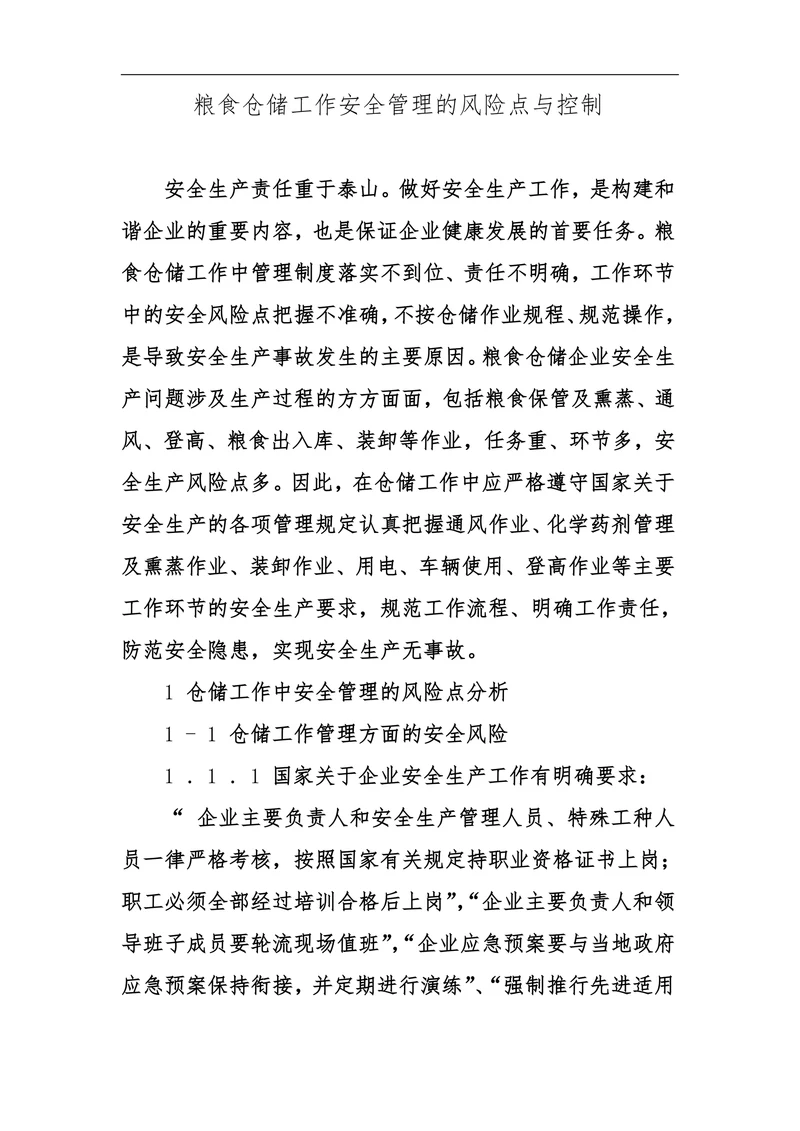 粮食仓储工作安全管理的风险点与控制

安全生产责任重于泰山。做好安全生产工作，是构建和谐企业的重要内容，也是保证企业健康发展的首要任务。粮食仓储工作中管理制度落实不到位、责任不明确，工作环节中的安全风险点把握不准确，不按仓储作业规程、规范操作，是导致安全生产事故发生的主要原因。粮食仓储企业安全生产问题涉及生产过程的方方面面，包括粮食保管及熏蒸、通风、登高、粮食出入库、装卸等作业，任务重、环节多，安全生产风险点多。因此，在仓储工作中应严格遵守国家关于安全生产的各项管理规定认真把握通风作业、化学药剂管理及熏蒸作业、装卸作业、用电、车辆使用、登高作业等主要工作环节的安全生产要求，规范工作流程、明确工作责任，防范安全隐患，实现安全生产无事故。

1 仓储工作中安全管理的风险点分析

1 - 1 仓储工作管理方面的安全风险

1 . 1 . 1 国家关于企业安全生产工作有明确要求：

“ 企业主要负责人和安全生产管理人员、特殊工种人员一律严格考核，按照国家有关规定持职业资格证书上岗；职工必须全部经过培训合格后上岗”,“企业主要负责人和领导班子成员要轮流现场值班”,“企业应急预案要与当地政府应急预案保持衔接，并定期进行演练”、“强制推行先进适用